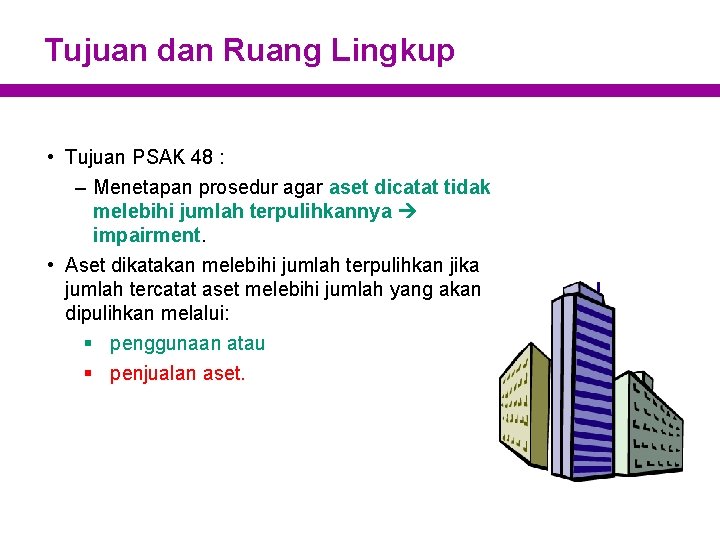 Tujuan dan Ruang Lingkup

• Tujuan PSAK 48 :

– Menetapan prosedur agar aset dicatat tidak melebihi jumlah terpulihkannya → impairment.

• Aset dikatakan melebihi jumlah terpulihkan jika jumlah tercatat aset melebihi jumlah yang akan dipulihkan melalui:

▪ penggunaan atau

▪ penjualan aset.